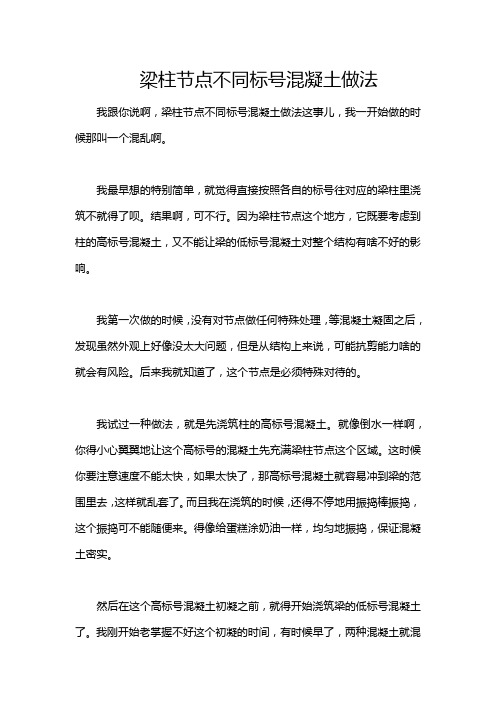 梁柱节点不同标号混凝土做法

我跟你说啊，梁柱节点不同标号混凝土做法这事儿，我一开始做的时候那叫一个混乱啊。

我最早想的特别简单，就觉得直接按照各自的标号往对应的梁柱里浇筑不就得了呗。结果啊，可不行。因为梁柱节点这个地方，它既要考虑到柱的高标号混凝土，又不能让梁的低标号混凝土对整个结构有啥不好的影响。

我第一次做的时候，没有对节点做任何特殊处理，等混凝土凝固之后，发现虽然外观上好像没太大问题，但是从结构上来说，可能抗剪能力啥的就会有风险。后来我就知道了，这个节点是必须特殊对待的。

我试过一种做法，就是先浇筑柱的高标号混凝土。就像倒水一样啊，你得小心翼翼地让这个高标号的混凝土先充满梁柱节点这个区域。这时候你要注意速度不能太快，如果太快了，那高标号混凝土就容易冲到梁的范围里去，这样就乱套了。而且我在浇筑的时候，还得不停地用振捣棒振捣，这个振捣可不能随便来。得像给蛋糕涂奶油一样，均匀地振捣，保证混凝土密实。

然后在这个高标号混凝土初凝之前，就得开始浇筑梁的低标号混凝土了。我刚开始老掌握不好这个初凝的时间，有时候早了，两种混凝土就混